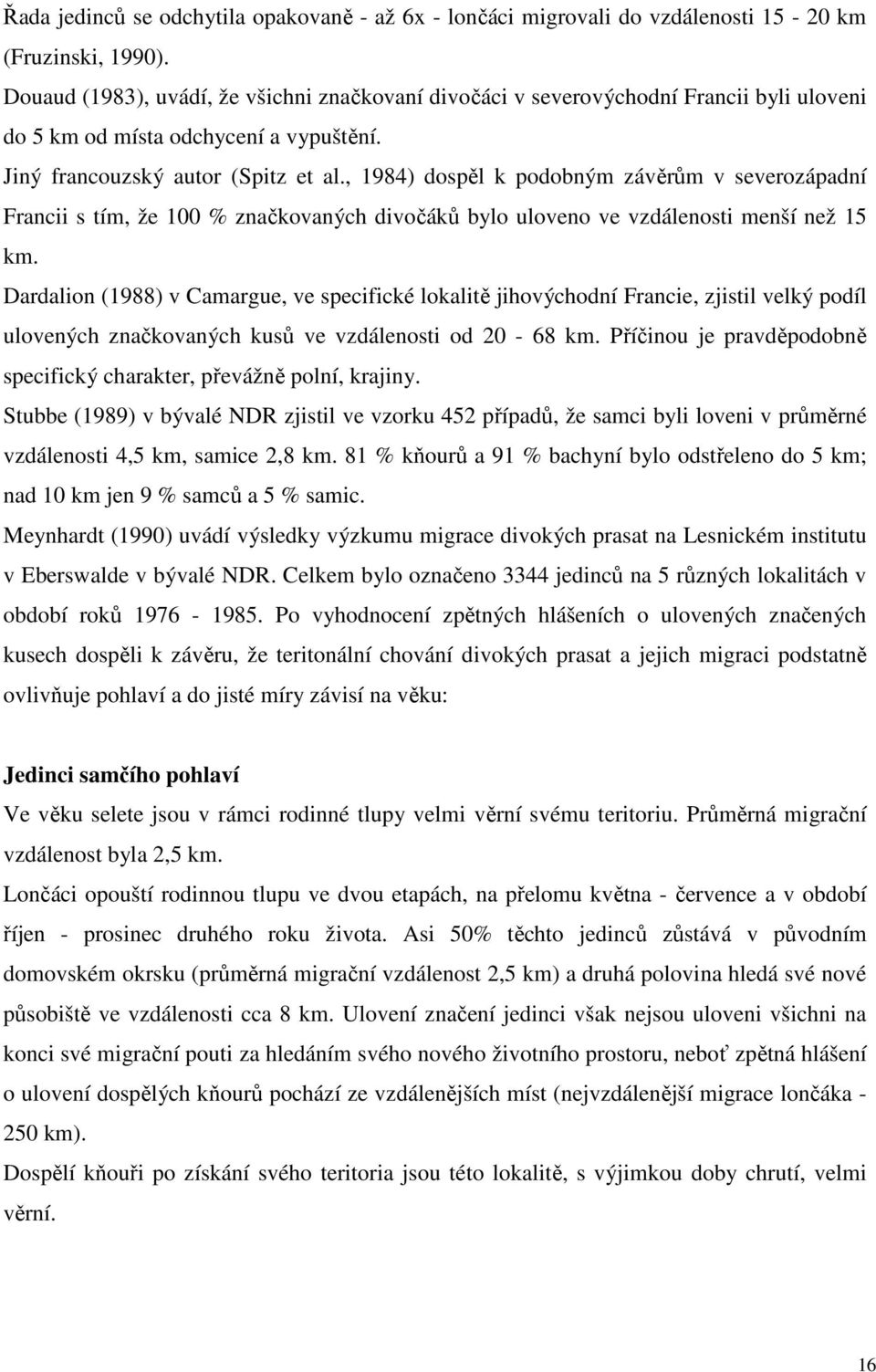 Řada jedinců se odchytila opakovaně - až 6x - lončáci migrovali do vzdálenosti 15 - 20 km (Fruzinski, 1990).

Douaud (1983), uvádí, že všichni značkovaní divočáci v severovýchodní Francii byli uloveni do 5 km od místa odchycení a vypuštění.

Jiný francouzský autor (Spitz et al., 1984) dospěl k podobným závěrům v severozápadní Francii s tím, že 100 % značkovaných divočáků bylo uloveno ve vzdálenosti menší než 15 km.

Dardalion (1988) v Camargue, ve specifické lokalitě jihovýchodní Francie, zjistil velký podíl ulovených značkovaných kusů ve vzdálenosti od 20 - 68 km. Příčinou je pravděpodobně specifický charakter, převážně polní, krajiny.

Stubbe (1989) v bývalé NDR zjistil ve vzorku 452 případů, že samci byli loveni v průměrné vzdálenosti 4,5 km, samice 2,8 km. 81 % kňourů a 91 % bachyní bylo odstřeleno do 5 km; nad 10 km jen 9 % samců a 5 % samic.

Meynhardt (1990) uvádí výsledky výzkumu migrace divokých prasat na Lesnickém institutu v Eberswalde v bývalé NDR. Celkem bylo označeno 3344 jedinců na 5 různých lokalitách v období roků 1976 - 1985. Po vyhodnocení zpětných hlášeních o ulovených značených kusech dospěli k závěru, že teritonální chování divokých prasat a jejich migraci podstatně ovlivňuje pohlaví a do jisté míry závisí na věku:

Jedinci samčího pohlaví

Ve věku selete jsou v rámci rodinné tlupy velmi věrní svému teritoriu. Průměrná migrační vzdálenost byla 2,5 km.

Lončáci opouští rodinnou tlupu ve dvou etapách, na přelomu května - července a v období říjen - prosinec druhého roku života. Asi 50% těchto jedinců zůstává v původním domovském okrsku (průměrná migrační vzdálenost 2,5 km) a druhá polovina hledá své nové působiště ve vzdálenosti cca 8 km. Ulovení značení jedinci však nejsou uloveni všichni na konci své migrační pouti za hledáním svého nového životního prostoru, neboť zpětná hlášení o ulovení dospělých kňourů pochází ze vzdálenějších míst (nejvzdálenější migrace lončáka - 250 km).

Dospělí kňouři po získání svého teritoria jsou této lokalitě, s výjimkou doby chrutí, velmi věrní.

16